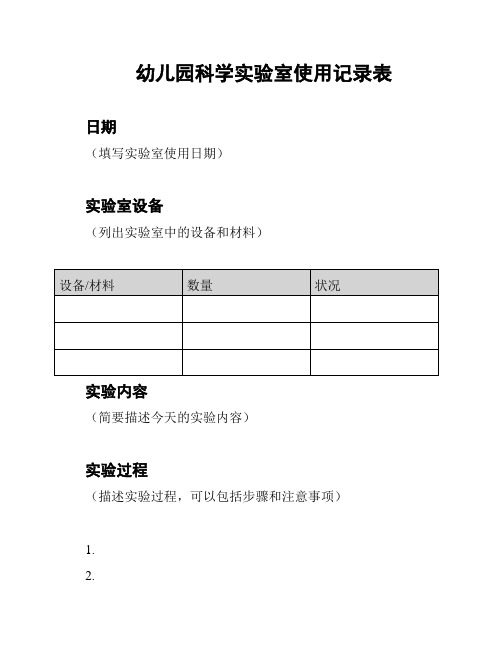 幼儿园科学实验室使用记录表

日期

（填写实验室使用日期）

实验室设备

（列出实验室中的设备和材料）

| 设备/材料 | 数量 | 状况 |
|---|---|---|
|  |  |  |
|  |  |  |
|  |  |  |

实验内容

（简要描述今天的实验内容）

实验过程

（描述实验过程，可以包括步骤和注意事项）

1.

2.